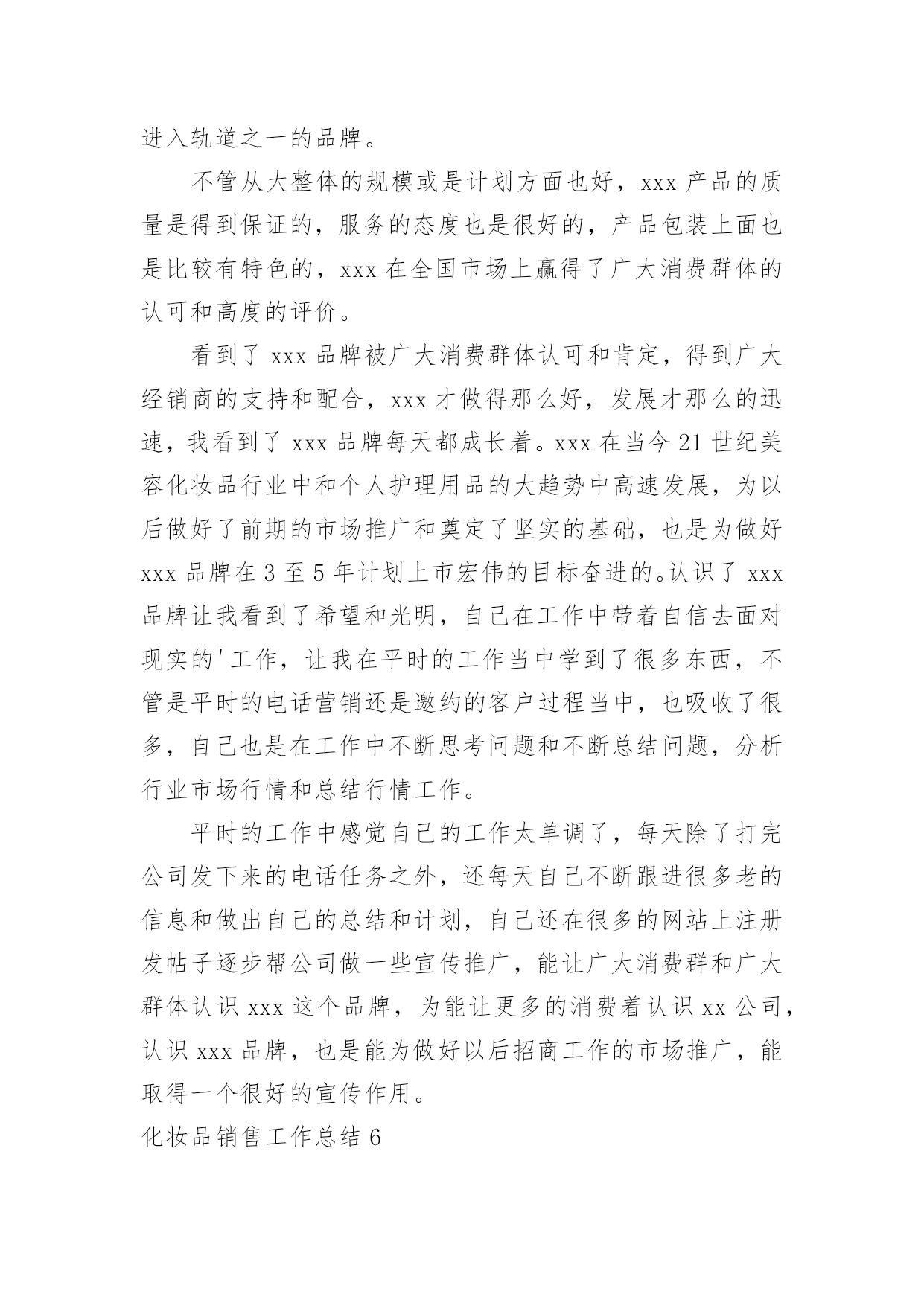 进入轨道之一的品牌。

不管从大整体的规模或是计划方面也好，xxx 产品的质量是得到保证的，服务的态度也是很好的，产品包装上面也是比较有特色的，xxx 在全国市场上赢得了广大消费群体的认可和高度的评价。

看到了 xxx 品牌被广大消费群体认可和肯定，得到广大经销商的支持和配合，xxx 才做得那么好，发展才那么的迅速，我看到了 xxx 品牌每天都成长着。xxx 在当今 21 世纪美容化妆品行业中和个人护理用品的大趋势中高速发展，为以后做好了前期的市场推广和奠定了坚实的基础，也是为做好 xxx 品牌在 3 至 5 年计划上市宏伟的目标奋进的。认识了 xxx 品牌让我看到了希望和光明，自己在工作中带着自信去面对现实的'工作，让我在平时的工作当中学到了很多东西，不管是平时的电话营销还是邀约的客户过程当中，也吸收了很多，自己也是在工作中不断思考问题和不断总结问题，分析行业市场行情和总结行情工作。

平时的工作中感觉自己的工作太单调了，每天除了打完公司发下来的电话任务之外，还每天自己不断跟进很多老的信息和做出自己的总结和计划，自己还在很多的网站上注册发帖子逐步帮公司做一些宣传推广，能让广大消费群和广大群体认识 xxx 这个品牌，为能让更多的消费着认识 xx 公司，认识 xxx 品牌，也是能为做好以后招商工作的市场推广，能取得一个很好的宣传作用。

化妆品销售工作总结 6